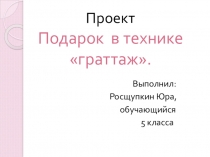 Проект

Подарок в технике «граттаж».

Выполнил:
Росщупкин Юра,
обучающийся
5 класса